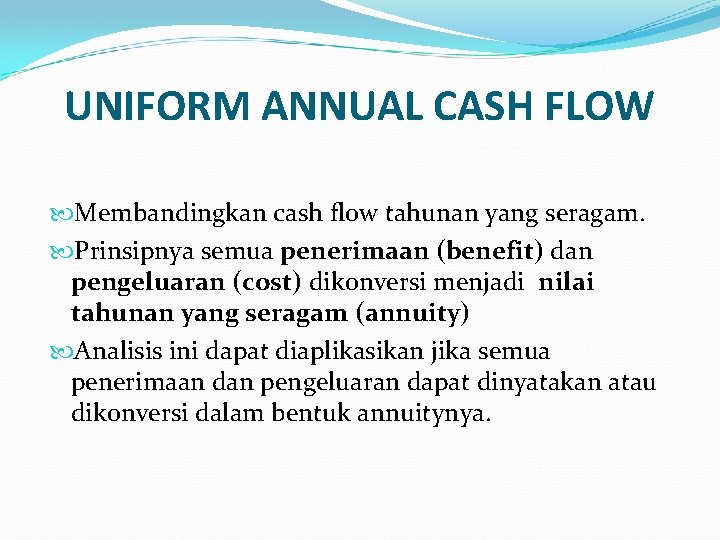 UNIFORM ANNUAL CASH FLOW

Membandingkan cash flow tahunan yang seragam.

Prinsipnya semua penerimaan (benefit) dan pengeluaran (cost) dikonversi menjadi nilai tahunan yang seragam (annuity)

Analisis ini dapat diaplikasikan jika semua penerimaan dan pengeluaran dapat dinyatakan atau dikonversi dalam bentuk annuitynya.